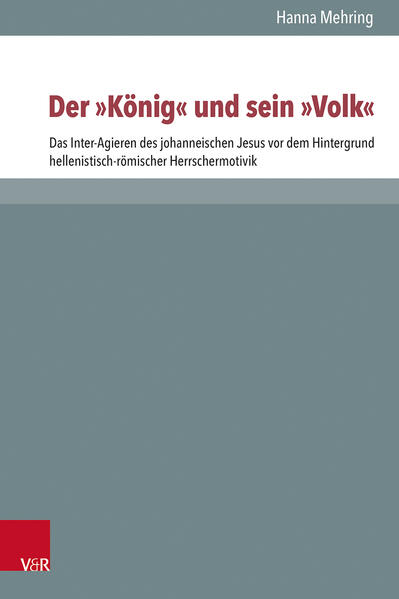 Hanna Mehring

Der »König« und sein »Volk«

Das Inter-Agieren des johanneischen Jesus vor dem Hintergrund hellenistisch-römischer Herrschermotivik

V&R